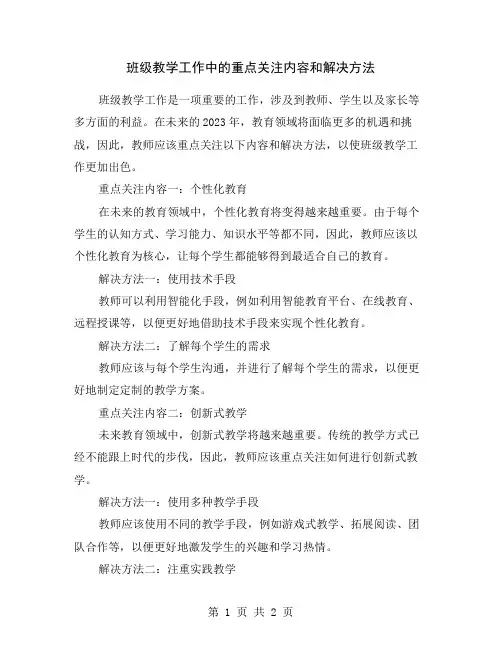 班级教学工作中的重点关注内容和解决方法

班级教学工作是一项重要的工作，涉及到教师、学生以及家长等多方面的利益。在未来的2023年，教育领域将面临更多的机遇和挑战，因此，教师应该重点关注以下内容和解决方法，以使班级教学工作更加出色。

重点关注内容一：个性化教育

在未来的教育领域中，个性化教育将变得越来越重要。由于每个学生的认知方式、学习能力、知识水平等都不同，因此，教师应该以个性化教育为核心，让每个学生都能够得到最适合自己的教育。

解决方法一：使用技术手段

教师可以利用智能化手段，例如利用智能教育平台、在线教育、远程授课等，以便更好地借助技术手段来实现个性化教育。

解决方法二：了解每个学生的需求

教师应该与每个学生沟通，并进行了解每个学生的需求，以便更好地制定定制的教学方案。

重点关注内容二：创新式教学

未来教育领域中，创新式教学将越来越重要。传统的教学方式已经不能跟上时代的步伐，因此，教师应该重点关注如何进行创新式教学。

解决方法一：使用多种教学手段

教师应该使用不同的教学手段，例如游戏式教学、拓展阅读、团队合作等，以便更好地激发学生的兴趣和学习热情。

解决方法二：注重实践教学

第 1 页 共 2 页